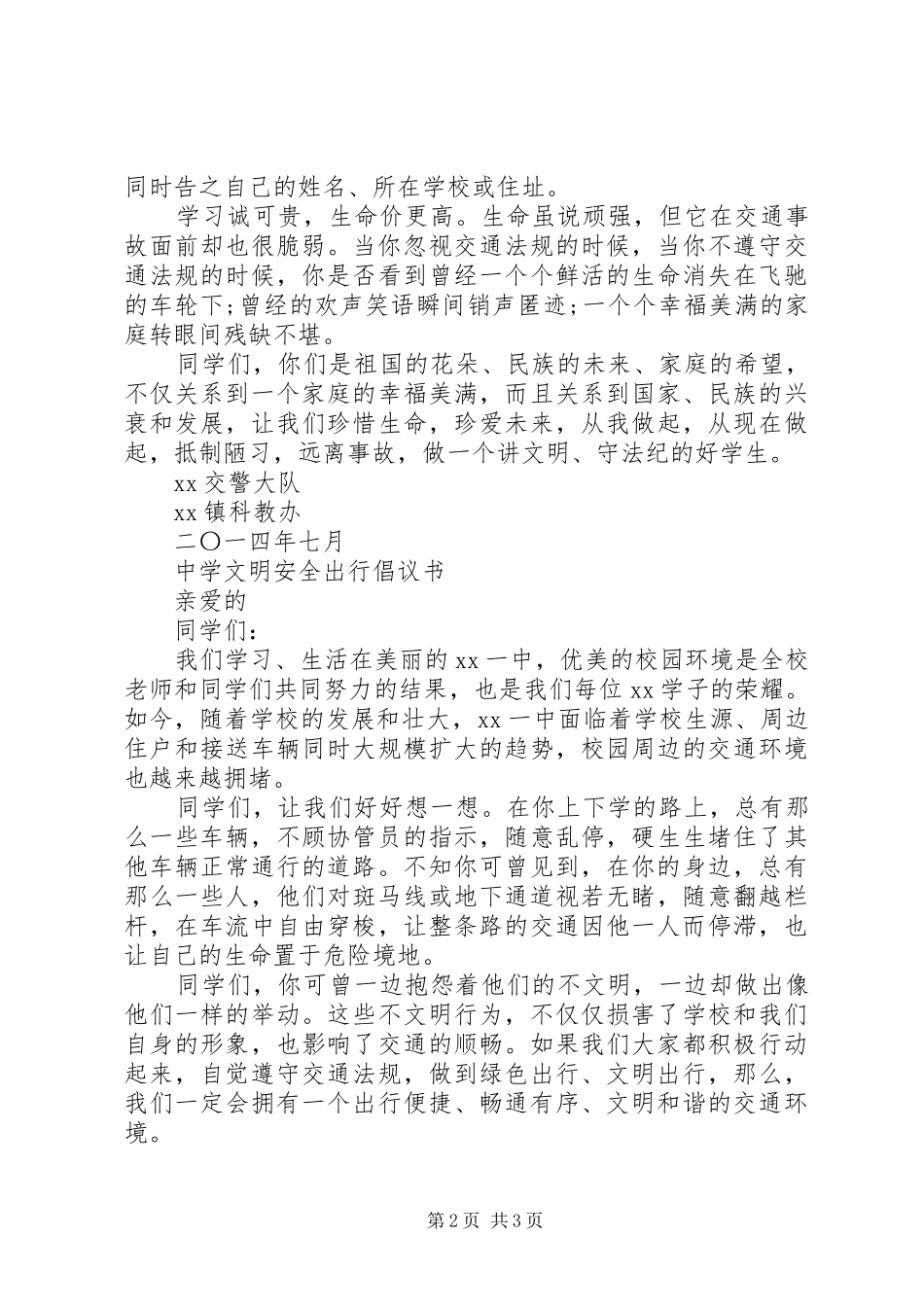 同时告之自己的姓名、所在学校或住址。

学习诚可贵，生命价更高。生命虽说顽强，但它在交通事故面前却也很脆弱。当你忽视交通法规的时候，当你不遵守交通法规的时候，你是否看到曾经一个个鲜活的生命消失在飞驰的车轮下;曾经的欢声笑语瞬间销声匿迹;一个个幸福美满的家庭转眼间残缺不堪。

同学们，你们是祖国的花朵、民族的未来、家庭的希望，不仅关系到一个家庭的幸福美满，而且关系到国家、民族的兴衰和发展，让我们珍惜生命，珍爱未来，从我做起，从现在做起，抵制陋习，远离事故，做一个讲文明、守法纪的好学生。

xx 交警大队

xx 镇科教办

二〇一四年七月

中学文明安全出行倡议书

亲爱的

同学们：

我们学习、生活在美丽的 xx 一中，优美的校园环境是全校老师和同学们共同努力的结果，也是我们每位 xx 学子的荣耀。如今，随着学校的发展和壮大，xx 一中面临着学校生源、周边住户和接送车辆同时大规模扩大的趋势，校园周边的交通环境也越来越拥堵。

同学们，让我们好好想一想。在你上下学的路上，总有那么一些车辆，不顾协管员的指示，随意乱停，硬生生堵住了其他车辆正常通行的道路。不知你可曾见到，在你的身边，总有那么一些人，他们对斑马线或地下通道视若无睹，随意翻越栏杆，在车流中自由穿梭，让整条路的交通因他一人而停滞，也让自己的生命置于危险境地。

同学们，你可曾一边抱怨着他们的不文明，一边却做出像他们一样的举动。这些不文明行为，不仅仅损害了学校和我们自身的形象，也影响了交通的顺畅。如果我们大家都积极行动起来，自觉遵守交通法规，做到绿色出行、文明出行，那么，我们一定会拥有一个出行便捷、畅通有序、文明和谐的交通环境。

第 2 页 共 3 页